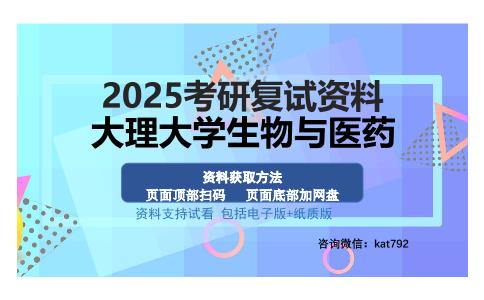 2025考研复试资料
大理大学生物与医药

资料获取方法
页面顶部扫码　页面底部加网盘
资料支持试看 包括电子版+纸质版

咨询微信：kat792